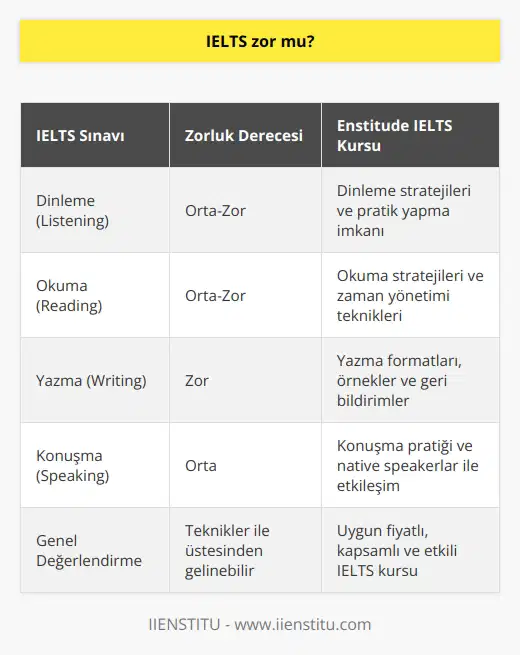 IELTS zor mu?

| IELTS Sınavı | Zorluk Derecesi | Enstitude IELTS Kursu |
|---|---|---|
| Dinleme (Listening) | Orta-Zor | Dinleme stratejileri ve pratik yapma imkanı |
| Okuma (Reading) | Orta-Zor | Okuma stratejileri ve zaman yönetimi teknikleri |
| Yazma (Writing) | Zor | Yazma formatları, örnekler ve geri bildirimler |
| Konuşma (Speaking) | Orta | Konuşma pratiği ve native speakerlar ile etkileşim |
| Genel Değerlendirme | Teknikler ile üstesinden gelinebilir | Uygun fiyatlı, kapsamlı ve etkili IELTS kursu |

IIENSTITU - www.iienstitu.com